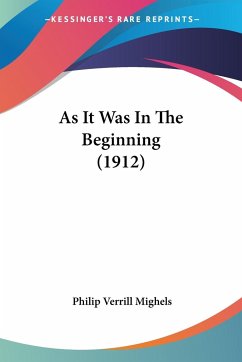 —KESSINGER'S RARE REPRINTS—

As It Was In The Beginning (1912)

Philip Verrill Mighels